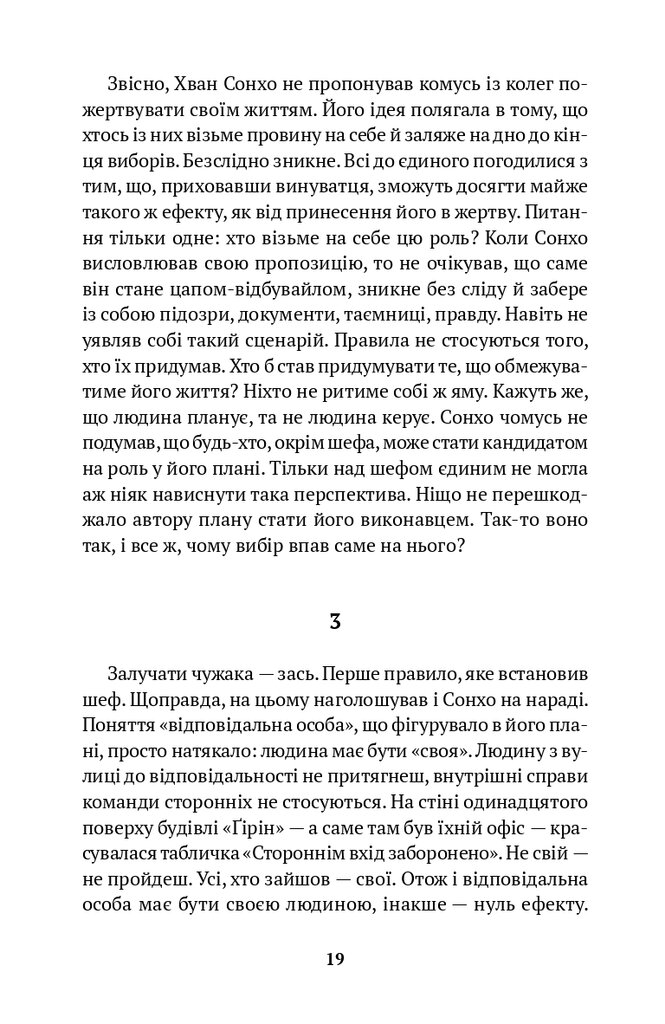 Звісно, Хван Сонхо не пропонував комусь із колег пожертвувати своїм життям. Його ідея полягала в тому, що хтось із них візьме провину на себе й заляже на дно до кінця виборів. Безслідно зникне. Всі до єдиного погодилися з тим, що, приховавши винуватця, зможуть досягти майже такого ж ефекту, як від принесення його в жертву. Питання тільки одне: хто візьме на себе цю роль? Коли Сонхо висловлював свою пропозицію, то не очікував, що саме він стане цапом-відбувайлом, зникне без сліду й забере із собою підозри, документи, таємниці, правду. Навіть не уявляв собі такий сценарій. Правила не стосуються того, хто їх придумав. Хто б став придумувати те, що обмежуватиме його життя? Ніхто не ритиме собі ж яму. Кажуть же, що людина планує, та не людина керує. Сонхо чомусь не подумав, що будь-хто, окрім шефа, може стати кандидатом на роль у його плані. Тільки над шефом єдиним не могла аж ніяк нависнути така перспектива. Ніщо не перешкоджало автору плану стати його виконавцем. Так-то воно так, і все ж, чому вибір впав саме на нього?

3

Залучати чужака — зась. Перше правило, яке встановив шеф. Щоправда, на цьому наголошував і Сонхо на нараді. Поняття «відповідальна особа», що фігурувало в його плані, просто натякало: людина має бути «своя». Людину з вулиці до відповідальності не притягнеш, внутрішні справи команди сторонніх не стосуються. На стіні одинадцятого поверху будівлі «Ґірін» — а саме там був їхній офіс — красувалася табличка «Стороннім вхід заборонено». Не свій — не пройдеш. Усі, хто зайшов — свої. Отож і відповідальна особа має бути своєю людиною, інакше — нуль ефекту.

19